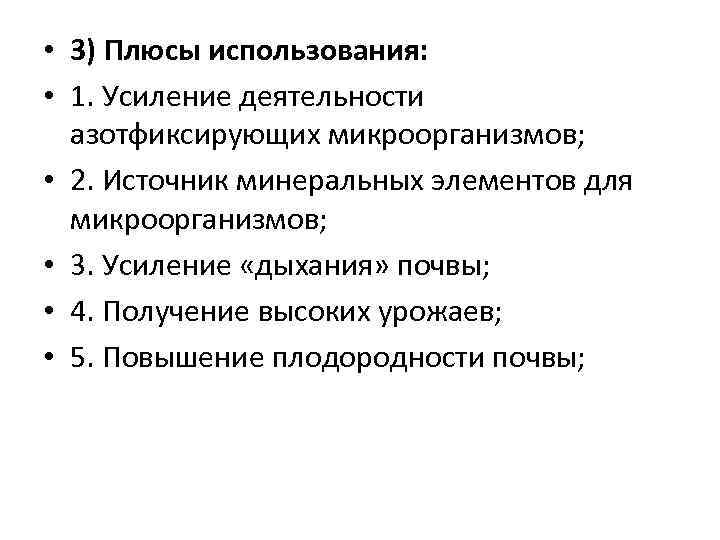 • 3) Плюсы использования:
• 1. Усиление деятельности азотфиксирующих микроорганизмов;
• 2. Источник минеральных элементов для микроорганизмов;
• 3. Усиление «дыхания» почвы;
• 4. Получение высоких урожаев;
• 5. Повышение плодородности почвы;